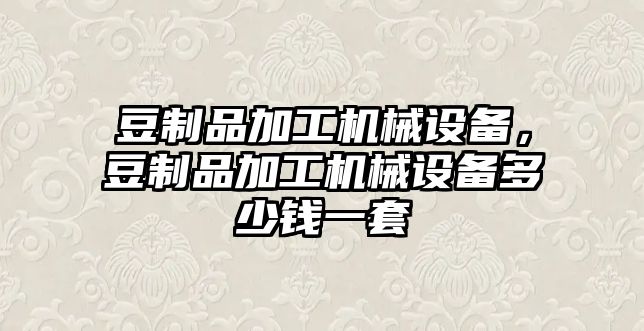 豆制品加工机械设备，豆制品加工机械设备多少钱一套